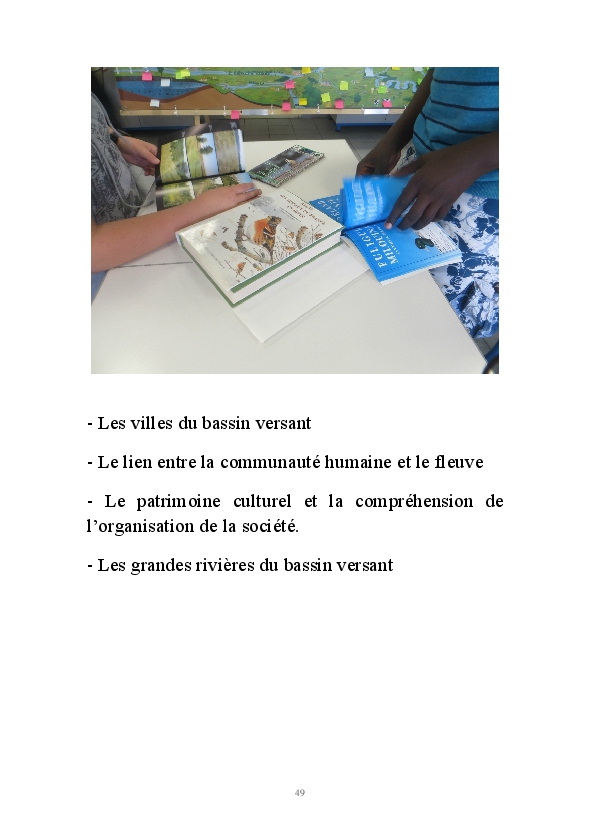 - Les villes du bassin versant

- Le lien entre la communauté humaine et le fleuve

- Le patrimoine culturel et la compréhension de l'organisation de la société.

- Les grandes rivières du bassin versant

49